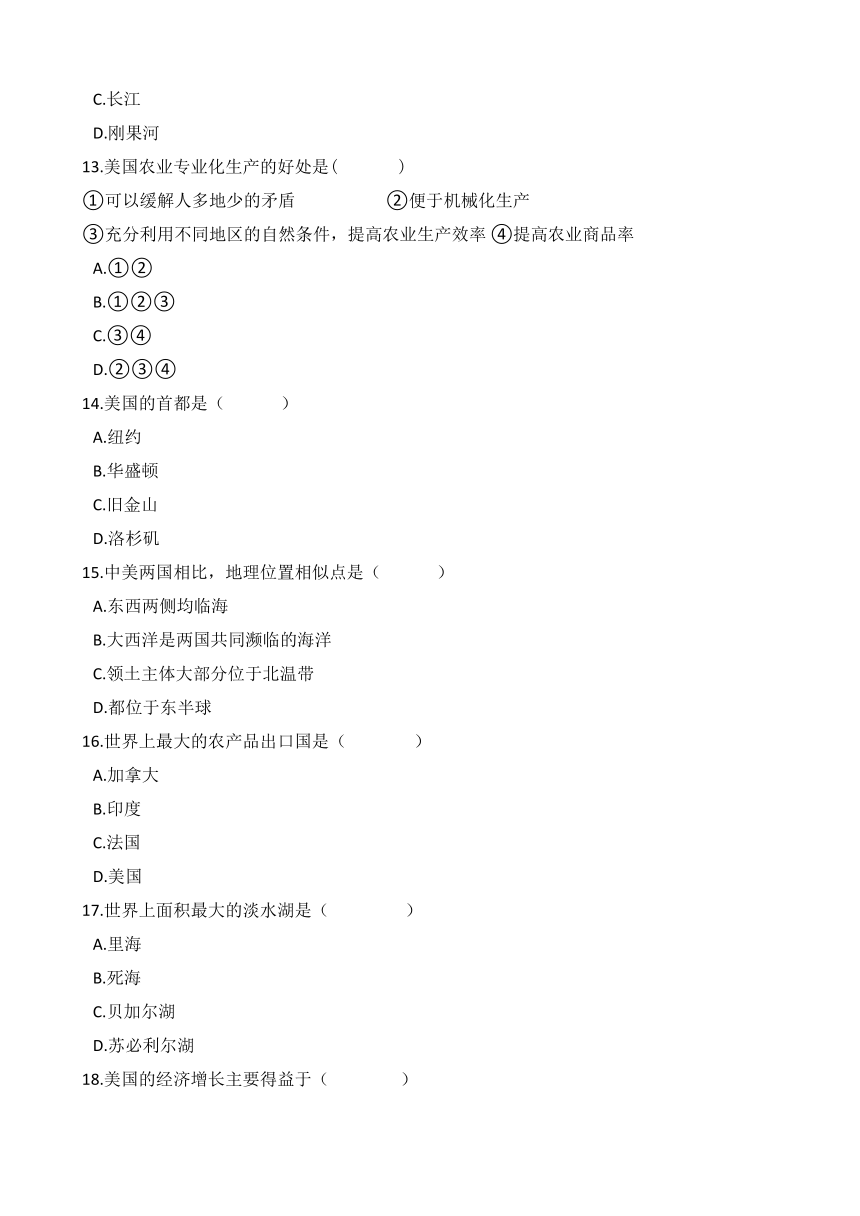 C.长江

D.刚果河

13.美国农业专业化生产的好处是(　　)

①可以缓解人多地少的矛盾　　②便于机械化生产

③充分利用不同地区的自然条件，提高农业生产效率 ④提高农业商品率

A.①②

B.①②③

C.③④

D.②③④

14.美国的首都是（　　）

A.纽约

B.华盛顿

C.旧金山

D.洛杉矶

15.中美两国相比，地理位置相似点是（　　）

A.东西两侧均临海

B.大西洋是两国共同濒临的海洋

C.领土主体大部分位于北温带

D.都位于东半球

16.世界上最大的农产品出口国是（　　）

A.加拿大

B.印度

C.法国

D.美国

17.世界上面积最大的淡水湖是（　　）

A.里海

B.死海

C.贝加尔湖

D.苏必利尔湖

18.美国的经济增长主要得益于（　　）